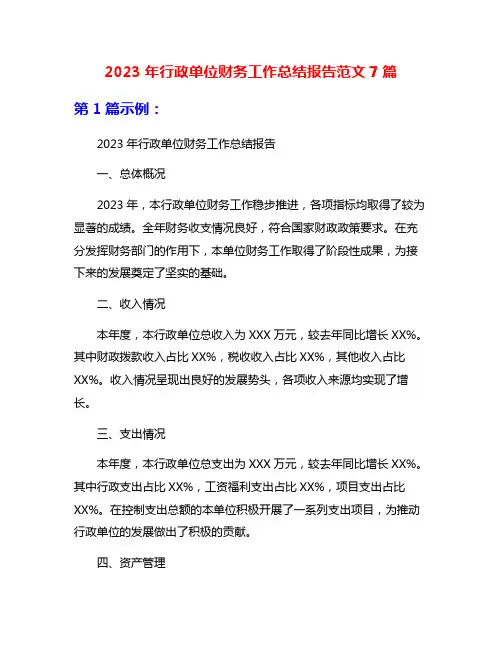 2023 年行政单位财务工作总结报告范文 7 篇

第 1 篇示例：

2023 年行政单位财务工作总结报告

一、总体概况

2023 年，本行政单位财务工作稳步推进，各项指标均取得了较为显著的成绩。全年财务收支情况良好，符合国家财政政策要求。在充分发挥财务部门的作用下，本单位财务工作取得了阶段性成果，为接下来的发展奠定了坚实的基础。

二、收入情况

本年度，本行政单位总收入为 XXX 万元，较去年同比增长 XX%。其中财政拨款收入占比 XX%，税收收入占比 XX%，其他收入占比 XX%。收入情况呈现出良好的发展势头，各项收入来源均实现了增长。

三、支出情况

本年度，本行政单位总支出为 XXX 万元，较去年同比增长 XX%。其中行政支出占比 XX%，工资福利支出占比 XX%，项目支出占比 XX%。在控制支出总额的本单位积极开展了一系列支出项目，为推动行政单位的发展做出了积极的贡献。

四、资产管理